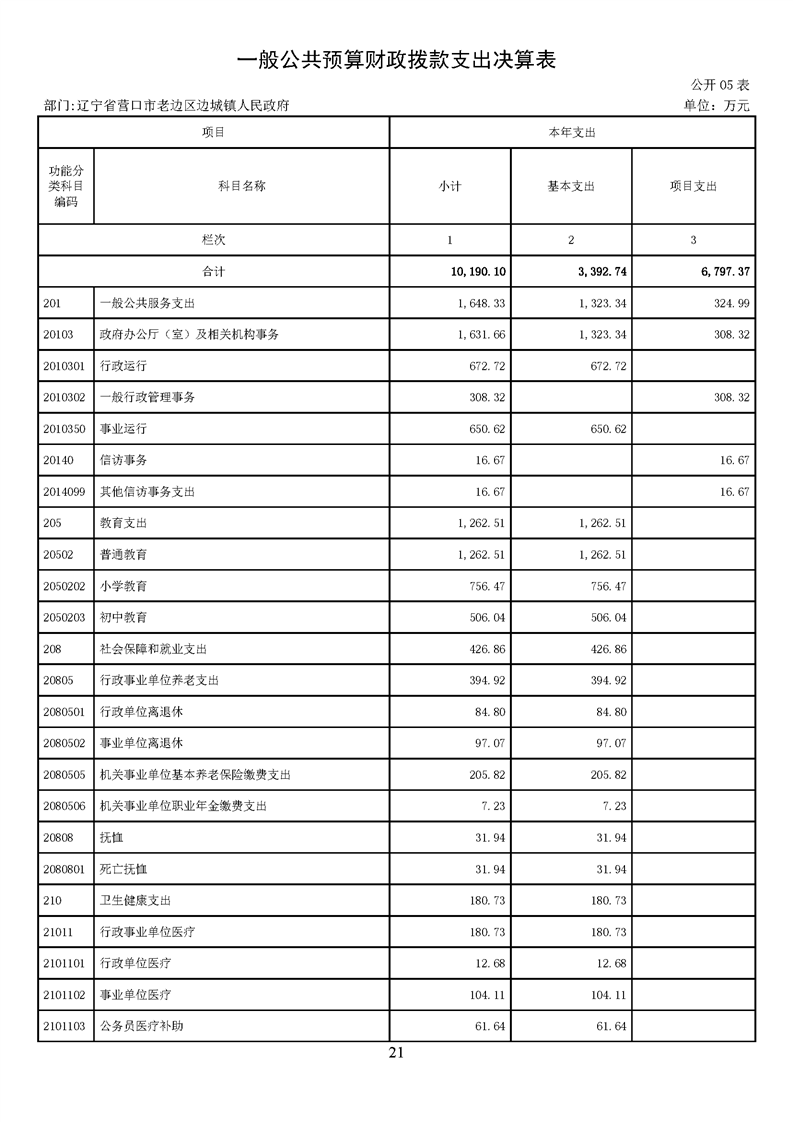 一般公共预算财政拨款支出决算表

公开05表

部门:辽宁省营口市老边区边城镇人民政府

单位：万元

| 项目 |  | 本年支出 |  |  |
|---|---|---|---|---|
| 功能分类科目编码 | 科目名称 | 小计 | 基本支出 | 项目支出 |
| 栏次 |  | 1 | 2 | 3 |
| 合计 |  | 10,190.10 | 3,392.74 | 6,797.37 |
| 201 | 一般公共服务支出 | 1,648.33 | 1,323.34 | 324.99 |
| 20103 | 政府办公厅（室）及相关机构事务 | 1,631.66 | 1,323.34 | 308.32 |
| 2010301 | 行政运行 | 672.72 | 672.72 |  |
| 2010302 | 一般行政管理事务 | 308.32 |  | 308.32 |
| 2010350 | 事业运行 | 650.62 | 650.62 |  |
| 20140 | 信访事务 | 16.67 |  | 16.67 |
| 2014099 | 其他信访事务支出 | 16.67 |  | 16.67 |
| 205 | 教育支出 | 1,262.51 | 1,262.51 |  |
| 20502 | 普通教育 | 1,262.51 | 1,262.51 |  |
| 2050202 | 小学教育 | 756.47 | 756.47 |  |
| 2050203 | 初中教育 | 506.04 | 506.04 |  |
| 208 | 社会保障和就业支出 | 426.86 | 426.86 |  |
| 20805 | 行政事业单位养老支出 | 394.92 | 394.92 |  |
| 2080501 | 行政单位离退休 | 84.80 | 84.80 |  |
| 2080502 | 事业单位离退休 | 97.07 | 97.07 |  |
| 2080505 | 机关事业单位基本养老保险缴费支出 | 205.82 | 205.82 |  |
| 2080506 | 机关事业单位职业年金缴费支出 | 7.23 | 7.23 |  |
| 20808 | 抚恤 | 31.94 | 31.94 |  |
| 2080801 | 死亡抚恤 | 31.94 | 31.94 |  |
| 210 | 卫生健康支出 | 180.73 | 180.73 |  |
| 21011 | 行政事业单位医疗 | 180.73 | 180.73 |  |
| 2101101 | 行政单位医疗 | 12.68 | 12.68 |  |
| 2101102 | 事业单位医疗 | 104.11 | 104.11 |  |
| 2101103 | 公务员医疗补助 | 61.64 | 61.64 |  |

21